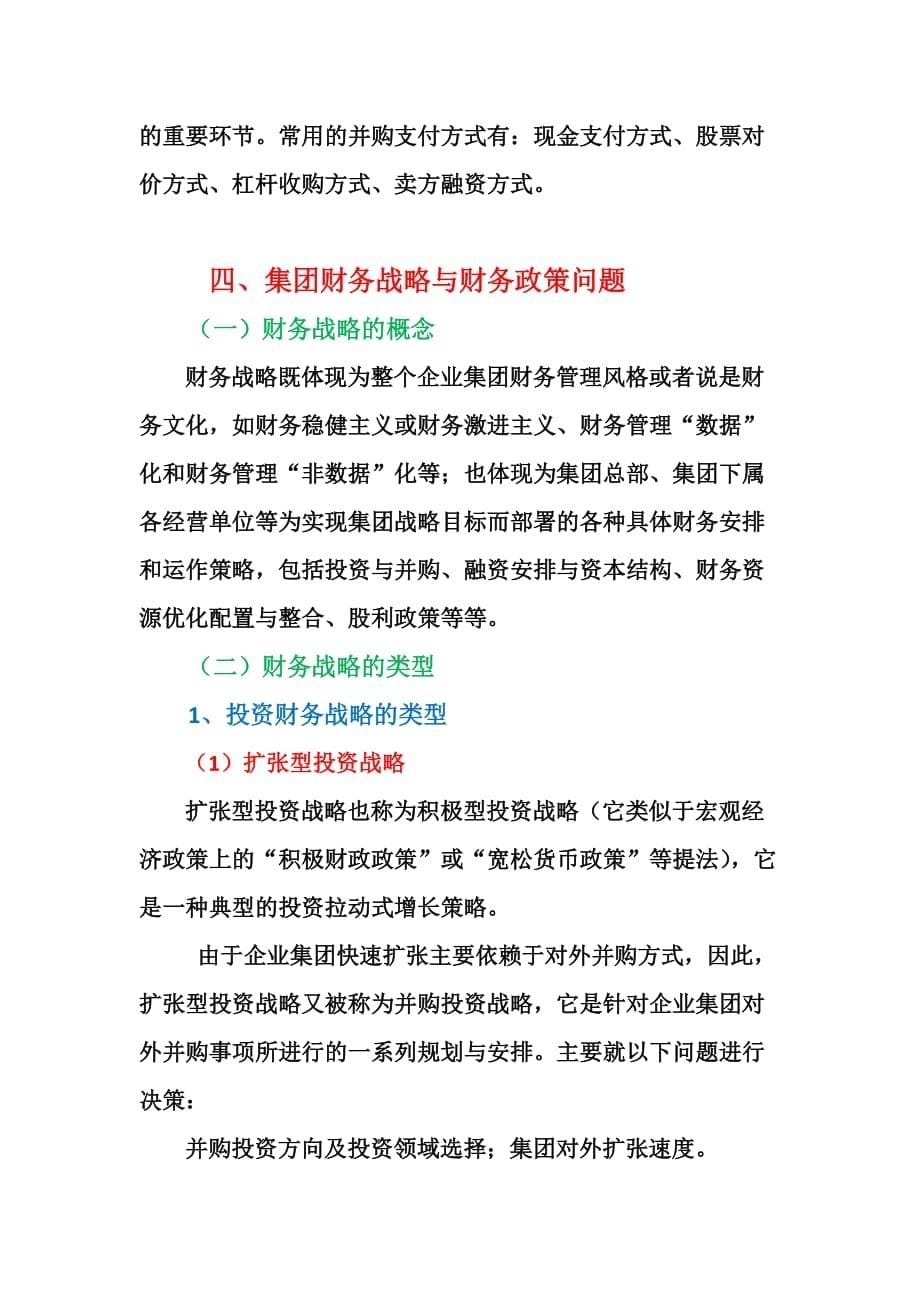 的重要环节。常用的并购支付方式有：现金支付方式、股票对价方式、杠杆收购方式、卖方融资方式。

四、集团财务战略与财务政策问题

（一）财务战略的概念

财务战略既体现为整个企业集团财务管理风格或者说是财务文化，如财务稳健主义或财务激进主义、财务管理“数据”化和财务管理“非数据”化等；也体现为集团总部、集团下属各经营单位等为实现集团战略目标而部署的各种具体财务安排和运作策略，包括投资与并购、融资安排与资本结构、财务资源优化配置与整合、股利政策等等。

（二）财务战略的类型

1、投资财务战略的类型

（1）扩张型投资战略

扩张型投资战略也称为积极型投资战略（它类似于宏观经济政策上的“积极财政政策”或“宽松货币政策”等提法），它是一种典型的投资拉动式增长策略。

由于企业集团快速扩张主要依赖于对外并购方式，因此，扩张型投资战略又被称为并购投资战略，它是针对企业集团对外并购事项所进行的一系列规划与安排。主要就以下问题进行决策：

并购投资方向及投资领域选择；集团对外扩张速度。